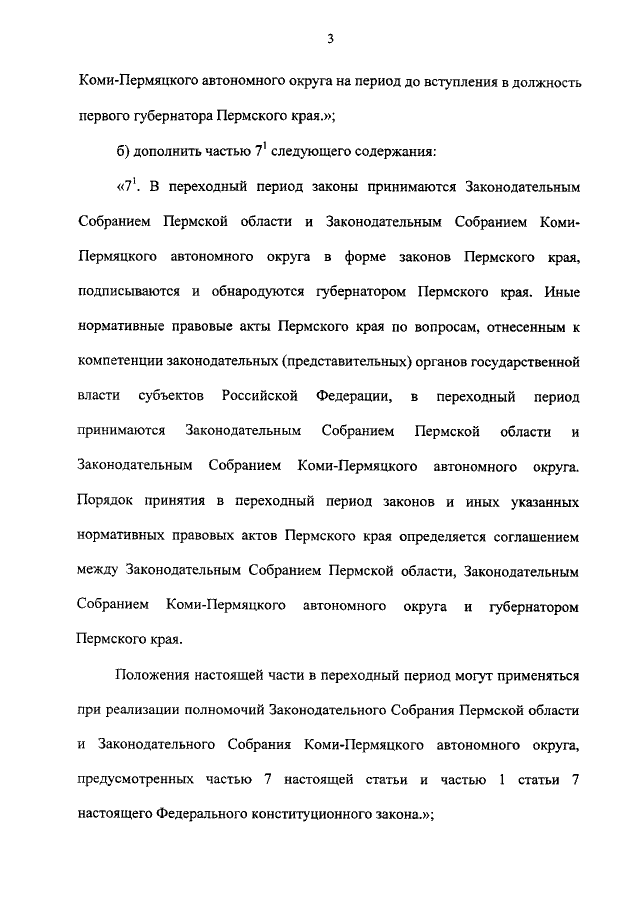 3

Коми-Пермяцкого автономного округа на период до вступления в должность первого губернатора Пермского края.»;

б) дополнить частью $7^1$ следующего содержания:

«$7^1$. В переходный период законы принимаются Законодательным Собранием Пермской области и Законодательным Собранием Коми-Пермяцкого автономного округа в форме законов Пермского края, подписываются и обнародуются губернатором Пермского края. Иные нормативные правовые акты Пермского края по вопросам, отнесенным к компетенции законодательных (представительных) органов государственной власти субъектов Российской Федерации, в переходный период принимаются Законодательным Собранием Пермской области и Законодательным Собранием Коми-Пермяцкого автономного округа. Порядок принятия в переходный период законов и иных указанных нормативных правовых актов Пермского края определяется соглашением между Законодательным Собранием Пермской области, Законодательным Собранием Коми-Пермяцкого автономного округа и губернатором Пермского края.

Положения настоящей части в переходный период могут применяться при реализации полномочий Законодательного Собрания Пермской области и Законодательного Собрания Коми-Пермяцкого автономного округа, предусмотренных частью 7 настоящей статьи и частью 1 статьи 7 настоящего Федерального конституционного закона.»;